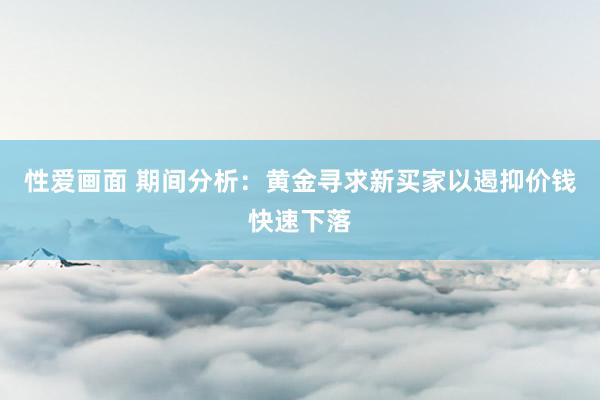 性爱画面 期间分析：黄金寻求新买家以遏抑价钱快速下落